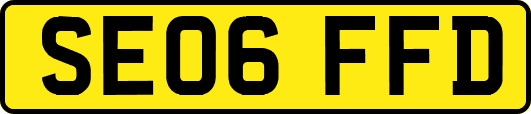 SE06 FFD